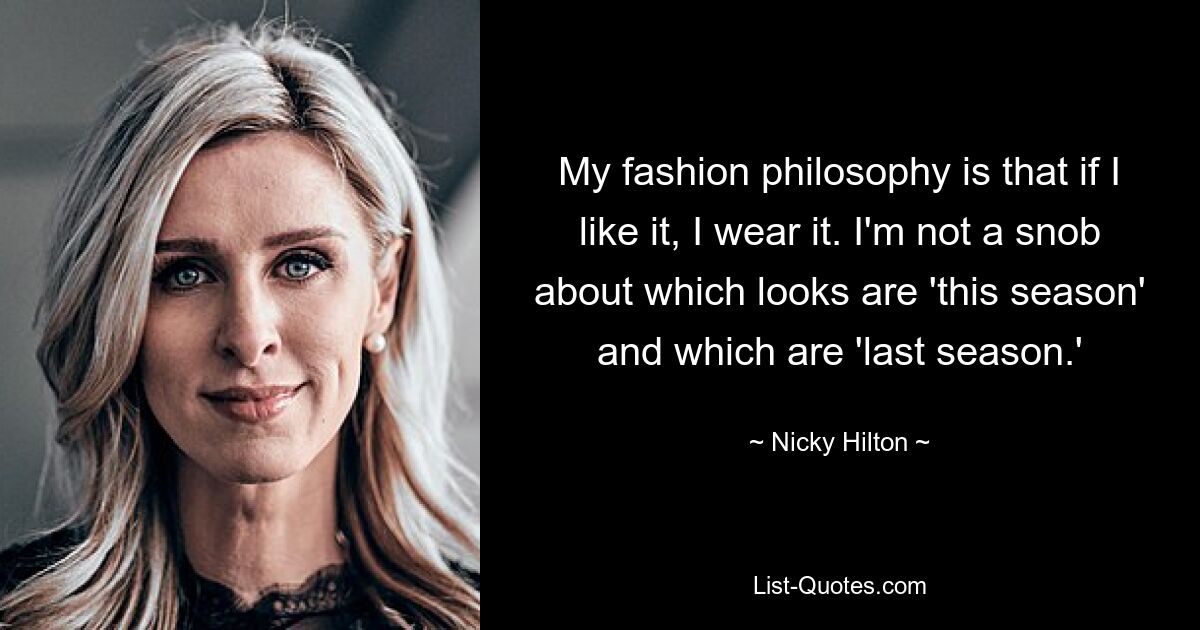 My fashion philosophy is that if I like it, I wear it. I'm not a snob about which looks are 'this season' and which are 'last season.'

~ Nicky Hilton ~

List-Quotes.com